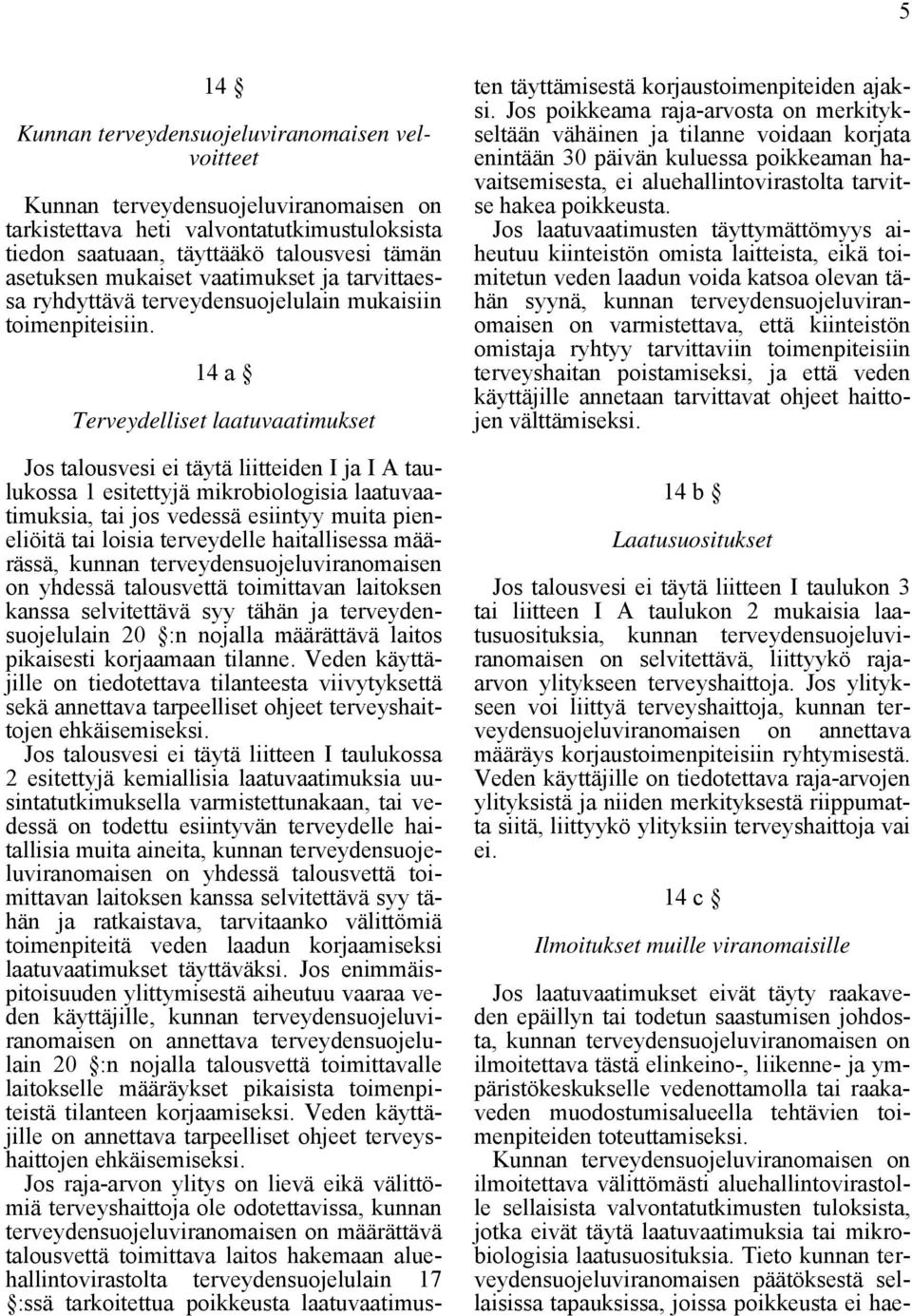 5

14 §

Kunnan terveydensuojeluviranomaisen velvoitteet

Kunnan terveydensuojeluviranomaisen on tarkistettava heti valvontatutkimustuloksista tiedon saatuaan, täyttääkö talousvesi tämän asetuksen mukaiset vaatimukset ja tarvittaessa ryhdyttävä terveydensuojelulain mukaisiin toimenpiteisiin.

14 a §

Terveydelliset laatuvaatimukset

Jos talousvesi ei täytä liitteiden I ja I A taulukossa 1 esitettyjä mikrobiologisia laatuvaatimuksia, tai jos vedessä esiintyy muita pieneliöitä tai loisia terveydelle haitallisessa määrässä, kunnan terveydensuojeluviranomaisen on yhdessä talousvettä toimittavan laitoksen kanssa selvitettävä syy tähän ja terveydensuojelulain 20 §:n nojalla määrättävä laitos pikaisesti korjaamaan tilanne. Veden käyttäjille on tiedotettava tilanteesta viivytyksettä sekä annettava tarpeelliset ohjeet terveyshaittojen ehkäisemiseksi.

Jos talousvesi ei täytä liitteen I taulukossa 2 esitettyjä kemiallisia laatuvaatimuksia uusintatutkimuksella varmistettunakaan, tai vedessä on todettu esiintyvän terveydelle haitallisia muita aineita, kunnan terveydensuojeluviranomaisen on yhdessä talousvettä toimittavan laitoksen kanssa selvitettävä syy tähän ja ratkaistava, tarvitaanko välittömiä toimenpiteitä veden laadun korjaamiseksi laatuvaatimukset täyttäväksi. Jos enimmäispitoisuuden ylittymisestä aiheutuu vaaraa veden käyttäjille, kunnan terveydensuojeluviranomaisen on annettava terveydensuojelulain 20 §:n nojalla talousvettä toimittavalle laitokselle määräykset pikaisista toimenpiteistä tilanteen korjaamiseksi. Veden käyttäjille on annettava tarpeelliset ohjeet terveyshaittojen ehkäisemiseksi.

Jos raja-arvon ylitys on lievä eikä välittömiä terveyshaittoja ole odotettavissa, kunnan terveydensuojeluviranomaisen on määrättävä talousvettä toimittava laitos hakemaan aluehallintovirastolta terveydensuojelulain 17 §:ssä tarkoitettua poikkeusta laatuvaatimusten täyttämisestä korjaustoimenpiteiden ajaksi. Jos poikkeama raja-arvosta on merkitykseltään vähäinen ja tilanne voidaan korjata enintään 30 päivän kuluessa poikkeaman havaitsemisesta, ei aluehallintovirastolta tarvitse hakea poikkeusta.

Jos laatuvaatimusten täyttymättömyys aiheutuu kiinteistön omista laitteista, eikä toimitetun veden laadun voida katsoa olevan tähän syynä, kunnan terveydensuojeluviranomaisen on varmistettava, että kiinteistön omistaja ryhtyy tarvittaviin toimenpiteisiin terveyshaitan poistamiseksi, ja että veden käyttäjille annetaan tarvittavat ohjeet haittojen välttämiseksi.

14 b §

Laatusuositukset

Jos talousvesi ei täytä liitteen I taulukon 3 tai liitteen I A taulukon 2 mukaisia laatusuosituksia, kunnan terveydensuojeluviranomaisen on selvitettävä, liittyykö raja-arvon ylitykseen terveyshaittoja. Jos ylitykseen voi liittyä terveyshaittoja, kunnan terveydensuojeluviranomaisen on annettava määräys korjaustoimenpiteisiin ryhtymisestä. Veden käyttäjille on tiedotettava raja-arvojen ylityksistä ja niiden merkityksestä riippumatta siitä, liittyykö ylityksiin terveyshaittoja vai ei.

14 c §

Ilmoitukset muille viranomaisille

Jos laatuvaatimukset eivät täyty raakaveden epäillyn tai todetun saastumisen johdosta, kunnan terveydensuojeluviranomaisen on ilmoitettava tästä elinkeino-, liikenne- ja ympäristökeskukselle vedenottamolla tai raakaveden muodostumisalueella tehtävien toimenpiteiden toteuttamiseksi.

Kunnan terveydensuojeluviranomaisen on ilmoitettava välittömästi aluehallintovirastolle sellaisista valvontatutkimusten tuloksista, jotka eivät täytä laatuvaatimuksia tai mikrobiologisia laatusuosituksia. Tieto kunnan terveydensuojeluviranomaisen päätöksestä sellaisissa tapauksissa, joissa poikkeusta ei hae-